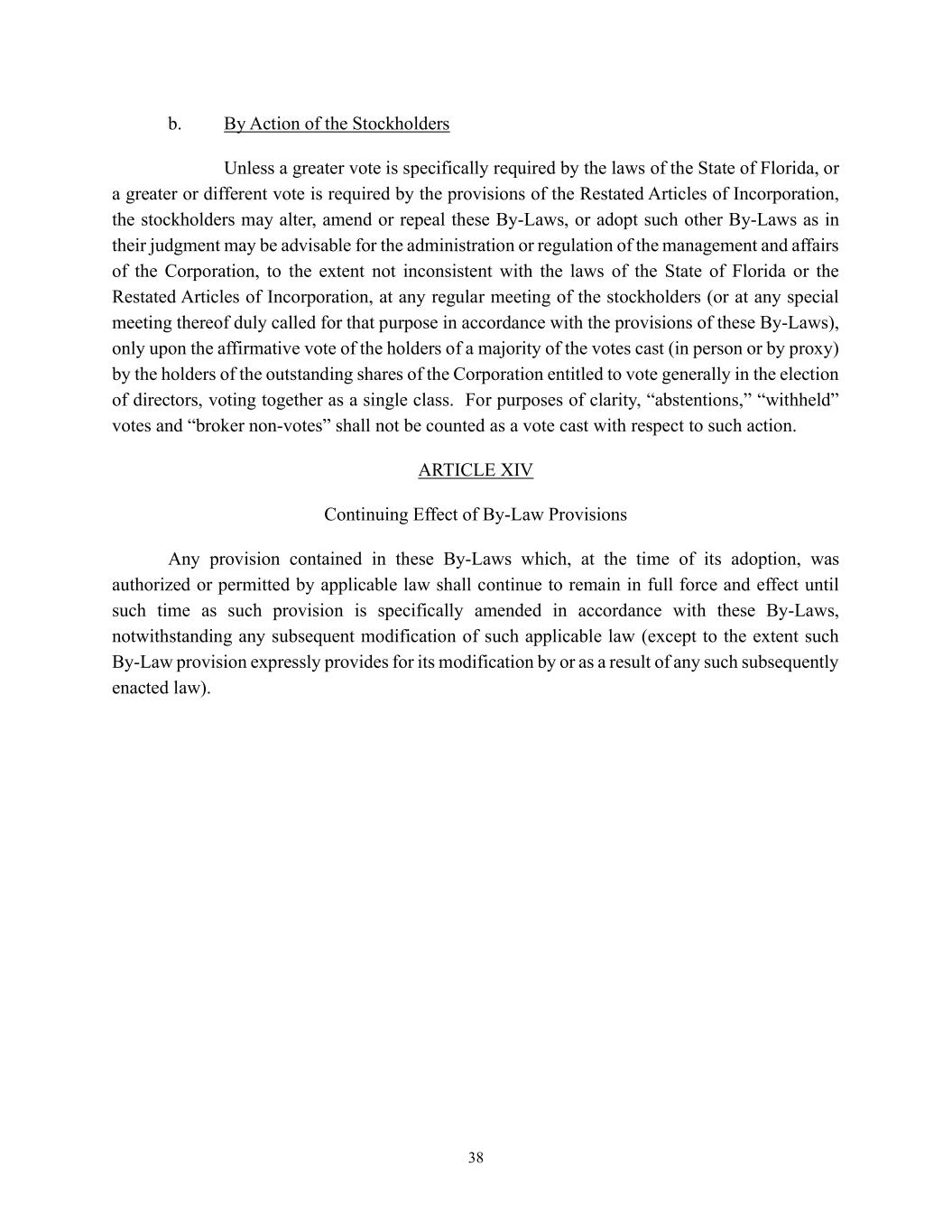 b. By Action of the Stockholders

Unless a greater vote is specifically required by the laws of the State of Florida, or a greater or different vote is required by the provisions of the Restated Articles of Incorporation, the stockholders may alter, amend or repeal these By-Laws, or adopt such other By-Laws as in their judgment may be advisable for the administration or regulation of the management and affairs of the Corporation, to the extent not inconsistent with the laws of the State of Florida or the Restated Articles of Incorporation, at any regular meeting of the stockholders (or at any special meeting thereof duly called for that purpose in accordance with the provisions of these By-Laws), only upon the affirmative vote of the holders of a majority of the votes cast (in person or by proxy) by the holders of the outstanding shares of the Corporation entitled to vote generally in the election of directors, voting together as a single class. For purposes of clarity, “abstentions,” “withheld” votes and “broker non-votes” shall not be counted as a vote cast with respect to such action.

ARTICLE XIV

Continuing Effect of By-Law Provisions

Any provision contained in these By-Laws which, at the time of its adoption, was authorized or permitted by applicable law shall continue to remain in full force and effect until such time as such provision is specifically amended in accordance with these By-Laws, notwithstanding any subsequent modification of such applicable law (except to the extent such By-Law provision expressly provides for its modification by or as a result of any such subsequently enacted law).

38